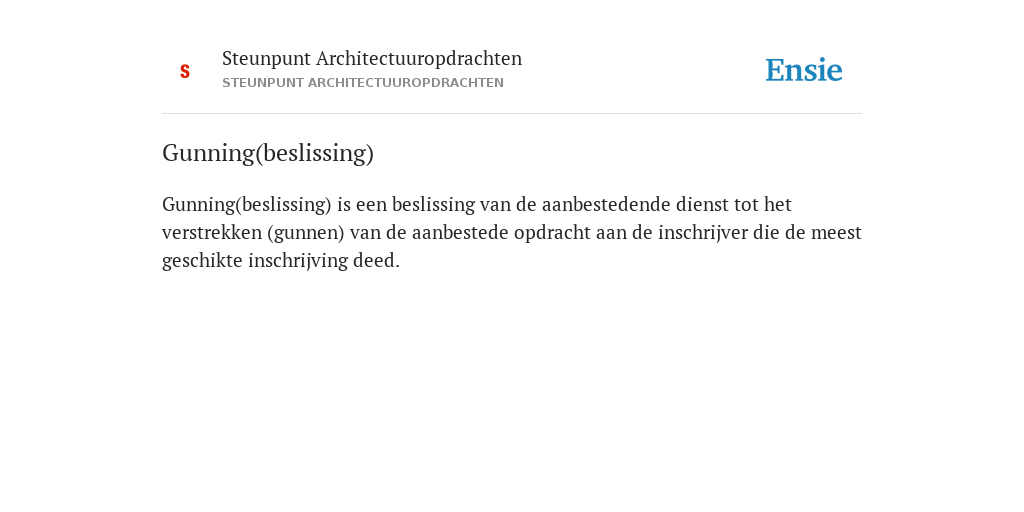 S

Steunpunt Architectuuropdrachten
STEUNPUNT ARCHITECTUUROPDRACHTEN

Ensie

Gunning(beslissing)

Gunning(beslissing) is een beslissing van de aanbestedende dienst tot het verstrekken (gunnen) van de aanbestede opdracht aan de inschrijver die de meest geschikte inschrijving deed.